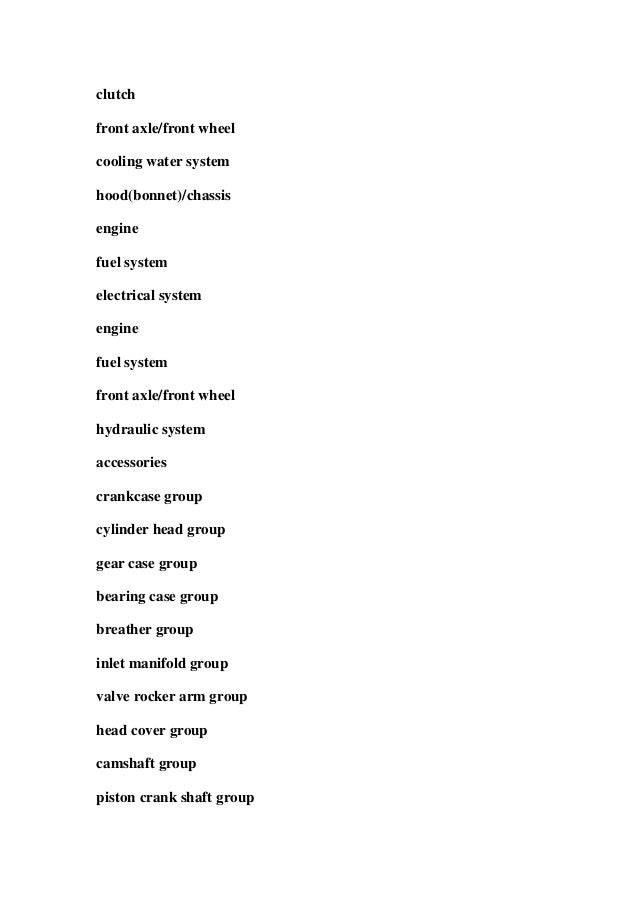 clutch

front axle/front wheel

cooling water system

hood(bonnet)/chassis

engine

fuel system

electrical system

engine

fuel system

front axle/front wheel

hydraulic system

accessories

crankcase group

cylinder head group

gear case group

bearing case group

breather group

inlet manifold group

valve rocker arm group

head cover group

camshaft group

piston crank shaft group